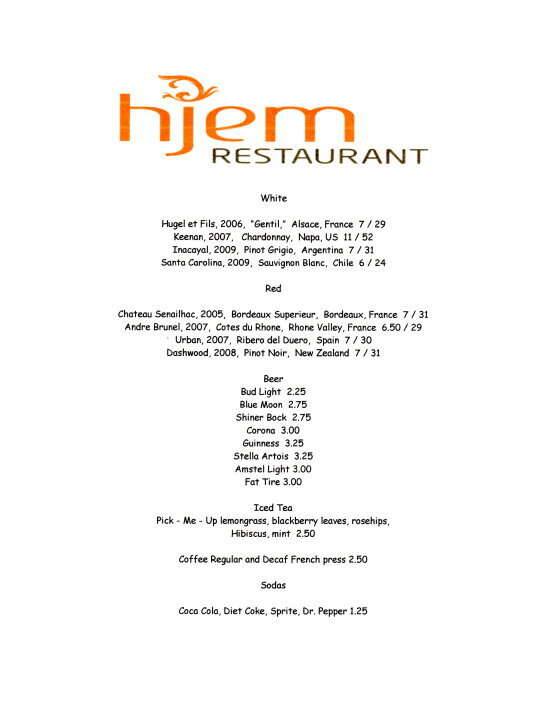 hjem
RESTAURANT

White

Hugel et Fils, 2006, "Gentil," Alsace, France 7 / 29
Keenan, 2007, Chardonnay, Napa, US 11 / 52
Inacayal, 2009, Pinot Grigio, Argentina 7 / 31
Santa Carolina, 2009, Sauvignon Blanc, Chile 6 / 24

Red

Chateau Senailhac, 2005, Bordeaux Superieur, Bordeaux, France 7 / 31
Andre Brunel, 2007, Cotes du Rhone, Rhone Valley, France 6.50 / 29
Urban, 2007, Ribero del Duero, Spain 7 / 30
Dashwood, 2008, Pinot Noir, New Zealand 7 / 31

Beer
Bud Light 2.25
Blue Moon 2.75
Shiner Bock 2.75
Corona 3.00
Guinness 3.25
Stella Artois 3.25
Amstel Light 3.00
Fat Tire 3.00

Iced Tea
Pick - Me - Up lemongrass, blackberry leaves, rosehips, Hibiscus, mint 2.50

Coffee Regular and Decaf French press 2.50

Sodas

Coca Cola, Diet Coke, Sprite, Dr. Pepper 1.25